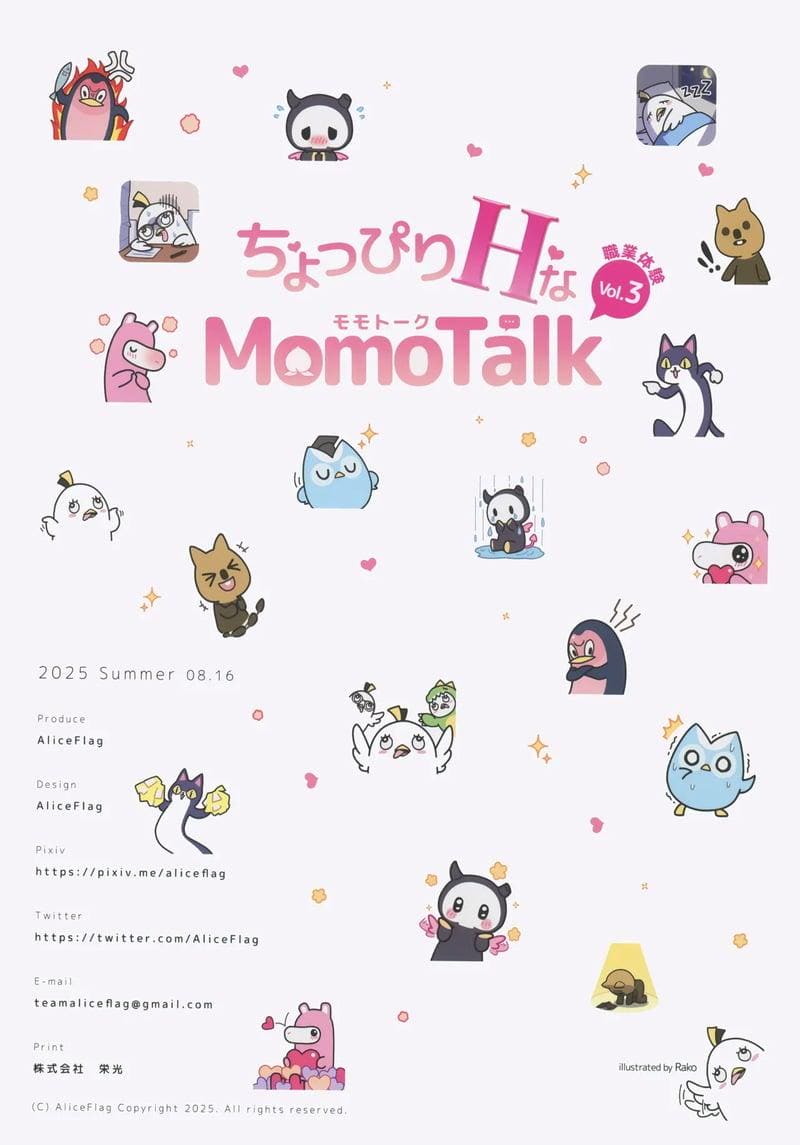 ちょっぴりHな
職業体験
Vol.3
モモトーク
MomoTalk

2025 Summer 08.16

Produce
AliceFlag

Design
AliceFlag

Pixiv
https://pixiv.me/aliceflag

Twitter
https://twitter.com/AliceFlag

E-mail
teamaliceflag@gmail.com

Print
株式会社 栄光

illustrated by Rako

(C) AliceFlag Copyright 2025. All rights reserved.